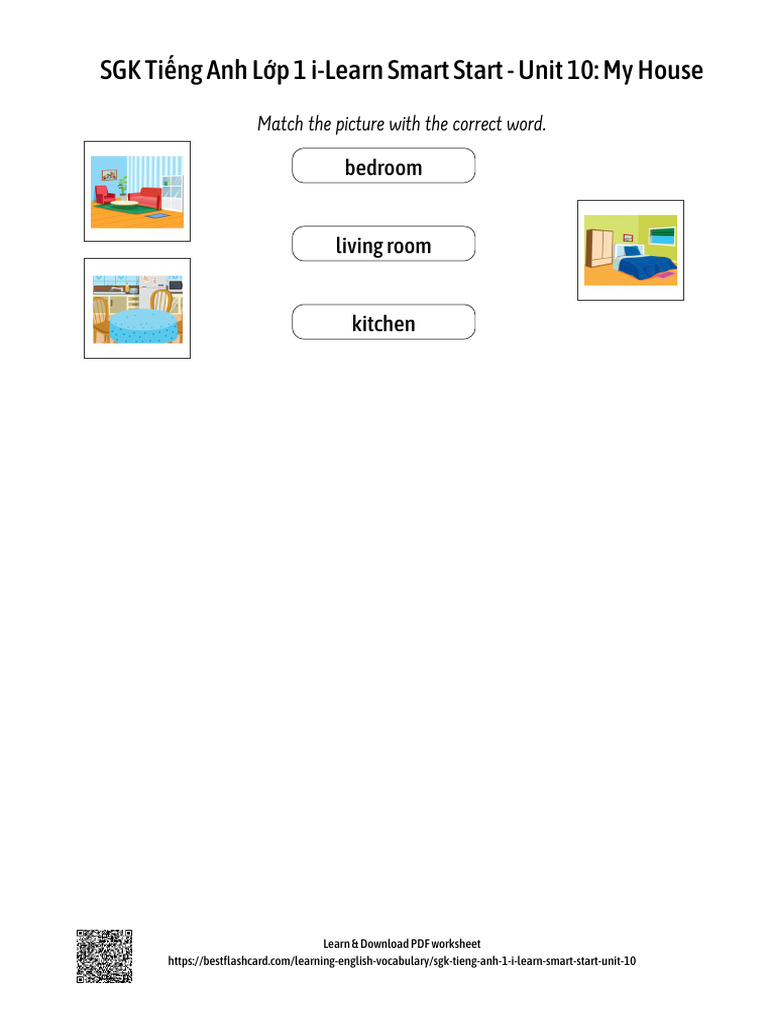 SGK Tiếng Anh Lớp 1 i-Learn Smart Start - Unit 10: My House

Match the picture with the correct word.

bedroom

living room

kitchen

Learn & Download PDF worksheet
https://bestflashcard.com/learning-english-vocabulary/sgk-tieng-anh-1-i-learn-smart-start-unit-10